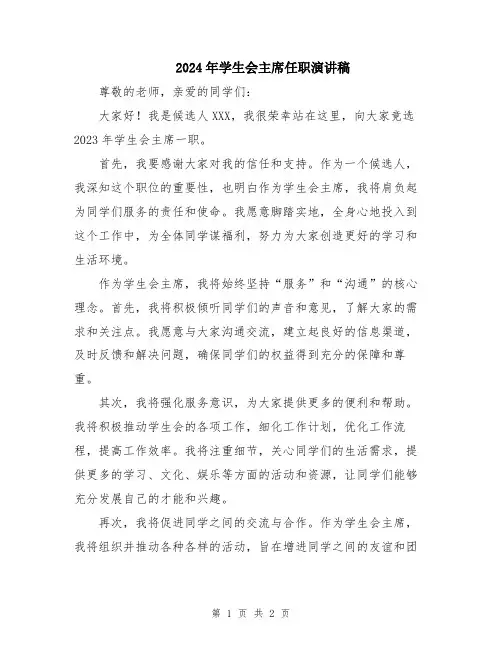 2024年学生会主席任职演讲稿

尊敬的老师，亲爱的同学们：

大家好！我是候选人XXX，我很荣幸站在这里，向大家竞选2023年学生会主席一职。

首先，我要感谢大家对我的信任和支持。作为一个候选人，我深知这个职位的重要性，也明白作为学生会主席，我将肩负起为同学们服务的责任和使命。我愿意脚踏实地，全身心地投入到这个工作中，为全体同学谋福利，努力为大家创造更好的学习和生活环境。

作为学生会主席，我将始终坚持“服务”和“沟通”的核心理念。首先，我将积极倾听同学们的声音和意见，了解大家的需求和关注点。我愿意与大家沟通交流，建立起良好的信息渠道，及时反馈和解决问题，确保同学们的权益得到充分的保障和尊重。

其次，我将强化服务意识，为大家提供更多的便利和帮助。我将积极推动学生会的各项工作，细化工作计划，优化工作流程，提高工作效率。我将注重细节，关心同学们的生活需求，提供更多的学习、文化、娱乐等方面的活动和资源，让同学们能够充分发展自己的才能和兴趣。

再次，我将促进同学之间的交流与合作。作为学生会主席，我将组织并推动各种各样的活动，旨在增进同学之间的友谊和团

第 1 页 共 2 页